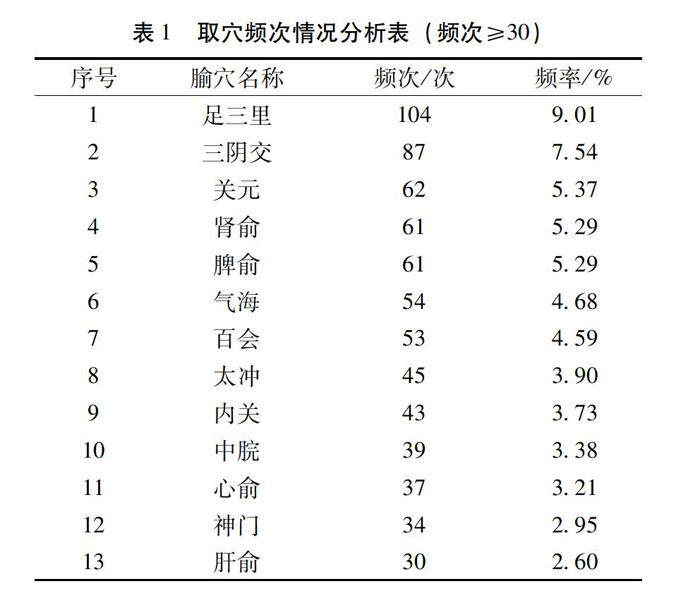 表 1　取穴频次情况分析表（频次≥30）

| 序号 | 腧穴名称 | 频次/次 | 频率/% |
|---|---|---|---|
| 1 | 足三里 | 104 | 9.01 |
| 2 | 三阴交 | 87 | 7.54 |
| 3 | 关元 | 62 | 5.37 |
| 4 | 肾俞 | 61 | 5.29 |
| 5 | 脾俞 | 61 | 5.29 |
| 6 | 气海 | 54 | 4.68 |
| 7 | 百会 | 53 | 4.59 |
| 8 | 太冲 | 45 | 3.90 |
| 9 | 内关 | 43 | 3.73 |
| 10 | 中脘 | 39 | 3.38 |
| 11 | 心俞 | 37 | 3.21 |
| 12 | 神门 | 34 | 2.95 |
| 13 | 肝俞 | 30 | 2.60 |